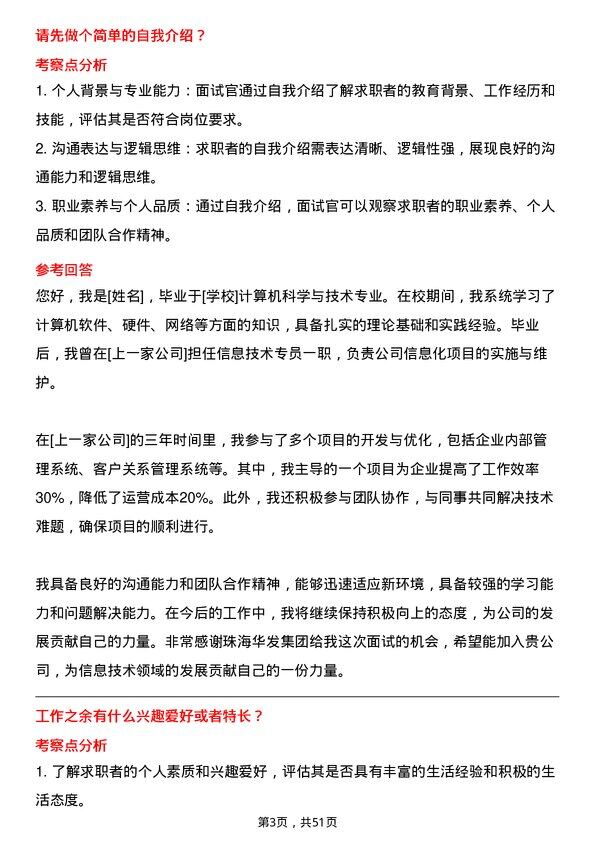 请先做个简单的自我介绍？

考察点分析

1. 个人背景与专业能力：面试官通过自我介绍了解求职者的教育背景、工作经历和技能，评估其是否符合岗位要求。

2. 沟通表达与逻辑思维：求职者的自我介绍需表达清晰、逻辑性强，展现良好的沟通能力和逻辑思维。

3. 职业素养与个人品质：通过自我介绍，面试官可以观察求职者的职业素养、个人品质和团队合作精神。

参考回答

您好，我是[姓名]，毕业于[学校]计算机科学与技术专业。在校期间，我系统学习了计算机软件、硬件、网络等方面的知识，具备扎实的理论基础和实践经验。毕业后，我曾在[上一家公司]担任信息技术专员一职，负责公司信息化项目的实施与维护。

在[上一家公司]的三年时间里，我参与了多个项目的开发与优化，包括企业内部管理系统、客户关系管理系统等。其中，我主导的一个项目为企业提高了工作效率30%，降低了运营成本20%。此外，我还积极参与团队协作，与同事共同解决技术难题，确保项目的顺利进行。

我具备良好的沟通能力和团队合作精神，能够迅速适应新环境，具备较强的学习能力和问题解决能力。在今后的工作中，我将继续保持积极向上的态度，为公司的发展贡献自己的力量。非常感谢珠海华发集团给我这次面试的机会，希望能加入贵公司，为信息技术领域的发展贡献自己的一份力量。

工作之余有什么兴趣爱好或者特长？

考察点分析

1. 了解求职者的个人素质和兴趣爱好，评估其是否具有丰富的生活经验和积极的生活态度。

第3页，共51页